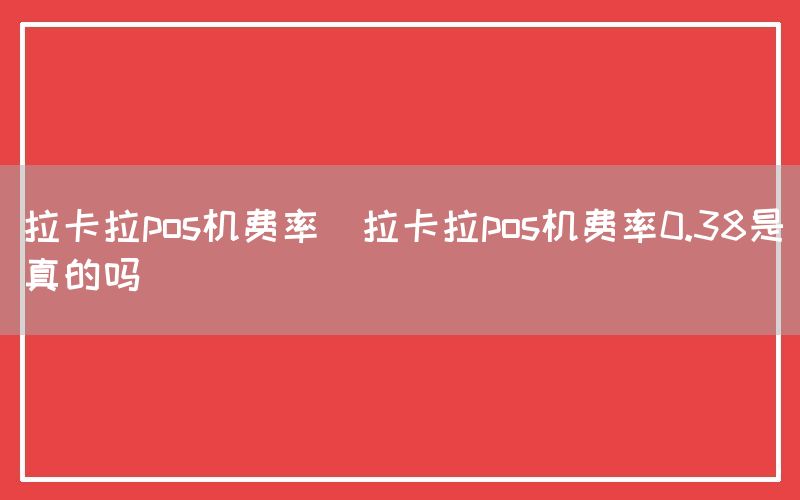 拉卡拉pos机费率  拉卡拉pos机费率0.38是真的吗